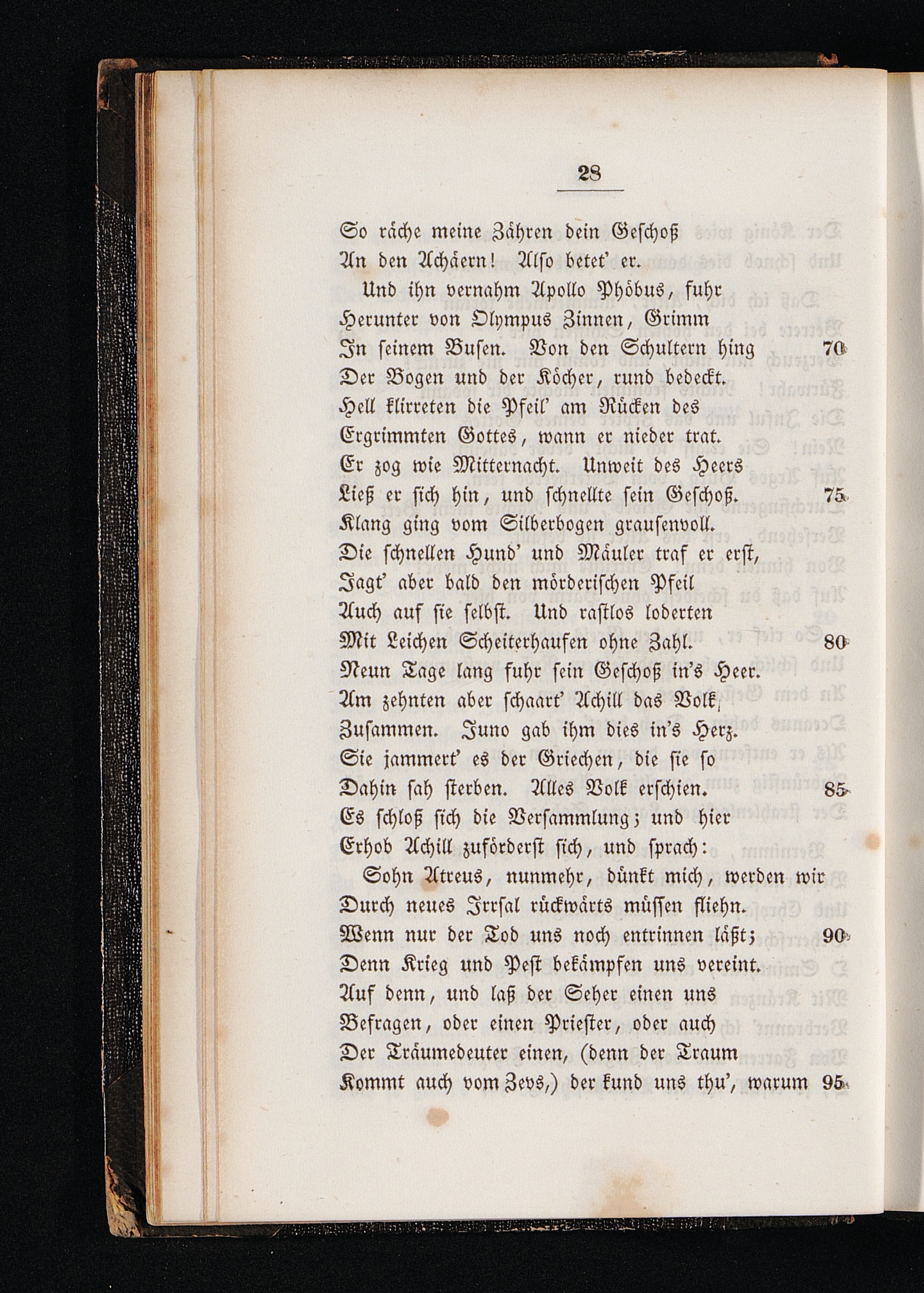 28

So räche meine Zähren dein Geschoß
An den Achäern! Also betet' er.

Und ihn vernahm Apollo Phöbus, fuhr
Herunter von Olympus Zinnen, Grimm
In seinem Busen. Von den Schultern hing 70
Der Bogen und der Köcher, rund bedeckt.
Hell klirreten die Pfeil' am Rücken des
Ergrimmten Gottes, wann er nieder trat.
Er zog wie Mitternacht. Unweit des Heers
Ließ er sich hin, und schnellte sein Geschoß. 75
Klang ging vom Silberbogen grausenvoll.
Die schnellen Hund' und Mäuler traf er erst,
Jagt' aber bald den mörderischen Pfeil
Auch auf sie selbst. Und rastlos loderten
Mit Leichen Scheiterhaufen ohne Zahl. 80
Neun Tage lang fuhr sein Geschoß in's Heer.
Am zehnten aber schaart' Achill das Volk
Zusammen. Juno gab ihm dies in's Herz.
Sie jammert' es der Griechen, die sie so
Dahin sah sterben. Alles Volk erschien. 85
Es schloß sich die Versammlung; und hier
Erhob Achill zuförderst sich, und sprach:

Sohn Atreus, nunmehr, dünkt mich, werden wir
Durch neues Irrsal rückwärts müssen fliehn.
Wenn nur der Tod uns noch entrinnen läßt; 90
Denn Krieg und Pest bekämpfen uns vereint.
Auf denn, und laß der Seher einen uns
Befragen, oder einen Priester, oder auch
Der Träumedeuter einen, (denn der Traum
Kommt auch vom Zevs,) der kund uns thu', warum 95